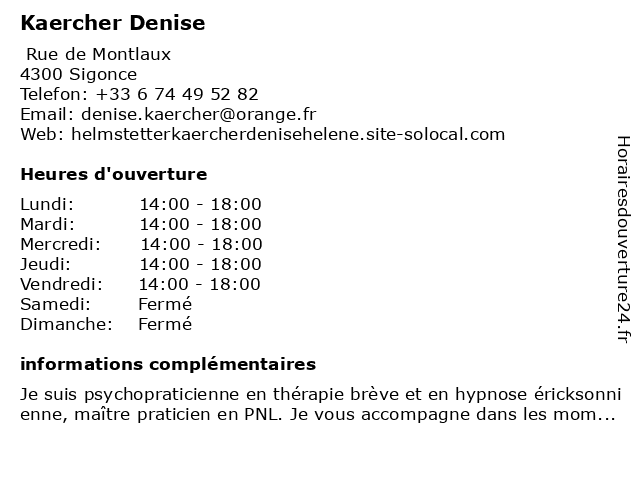 Kaercher Denise

Rue de Montlaux
4300 Sigonce
Telefon: +33 6 74 49 52 82
Email: denise.kaercher@orange.fr
Web: helmstetterkaercherdenisehelene.site-solocal.com

Heures d'ouverture

| | |
|---|---|
| Lundi: | 14:00 - 18:00 |
| Mardi: | 14:00 - 18:00 |
| Mercredi: | 14:00 - 18:00 |
| Jeudi: | 14:00 - 18:00 |
| Vendredi: | 14:00 - 18:00 |
| Samedi: | Fermé |
| Dimanche: | Fermé |

informations complémentaires

Je suis psychopraticienne en thérapie brève et en hypnose éricksonni enne, maître praticien en PNL. Je vous accompagne dans les mom...

Horairesdouverture24.fr